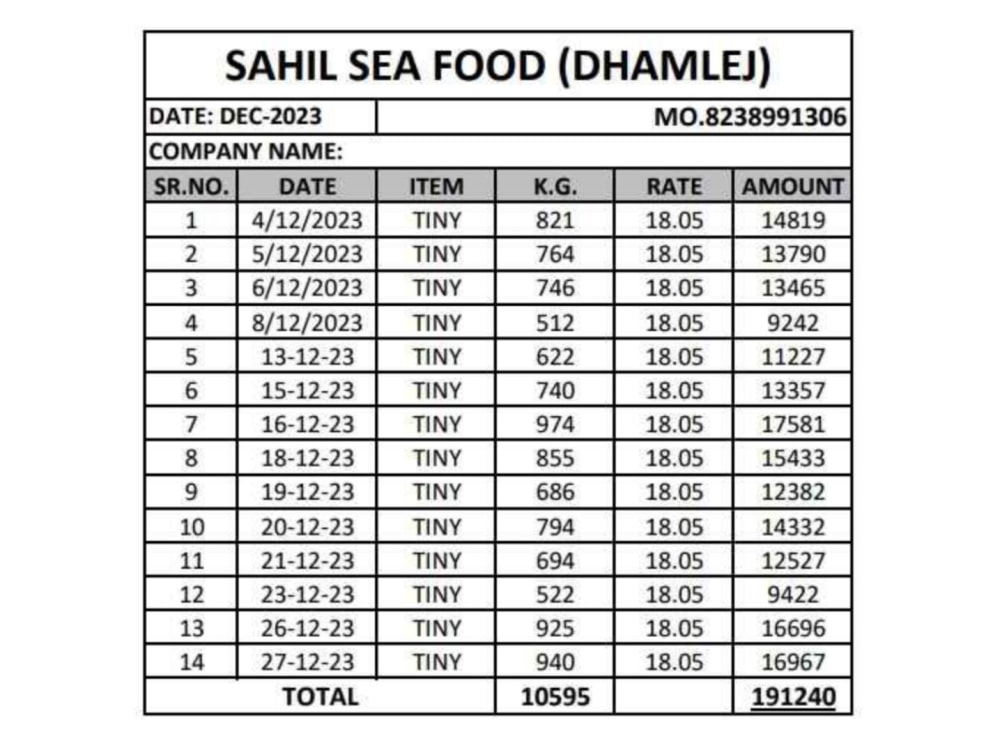 SAHIL SEA FOOD (DHAMLEJ)

DATE: DEC-2023

MO.8238991306

COMPANY NAME:

| SR.NO. | DATE | ITEM | K.G. | RATE | AMOUNT |
|---|---|---|---|---|---|
| 1 | 4/12/2023 | TINY | 821 | 18.05 | 14819 |
| 2 | 5/12/2023 | TINY | 764 | 18.05 | 13790 |
| 3 | 6/12/2023 | TINY | 746 | 18.05 | 13465 |
| 4 | 8/12/2023 | TINY | 512 | 18.05 | 9242 |
| 5 | 13-12-23 | TINY | 622 | 18.05 | 11227 |
| 6 | 15-12-23 | TINY | 740 | 18.05 | 13357 |
| 7 | 16-12-23 | TINY | 974 | 18.05 | 17581 |
| 8 | 18-12-23 | TINY | 855 | 18.05 | 15433 |
| 9 | 19-12-23 | TINY | 686 | 18.05 | 12382 |
| 10 | 20-12-23 | TINY | 794 | 18.05 | 14332 |
| 11 | 21-12-23 | TINY | 694 | 18.05 | 12527 |
| 12 | 23-12-23 | TINY | 522 | 18.05 | 9422 |
| 13 | 26-12-23 | TINY | 925 | 18.05 | 16696 |
| 14 | 27-12-23 | TINY | 940 | 18.05 | 16967 |
| TOTAL | | | 10595 | | 191240 |